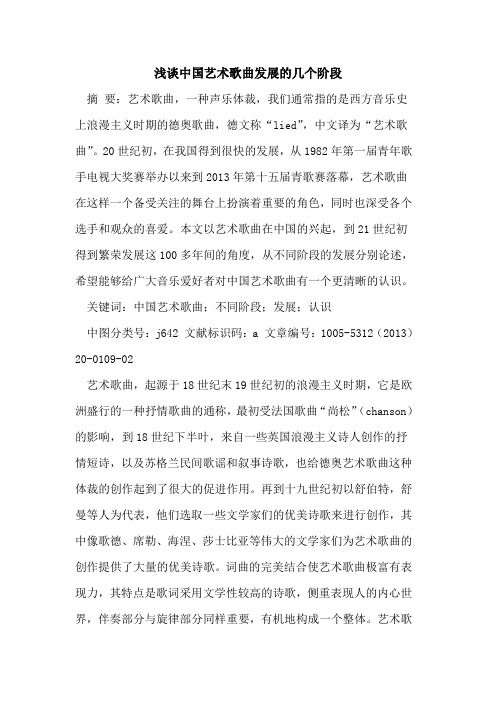 浅谈中国艺术歌曲发展的几个阶段

摘 要：艺术歌曲，一种声乐体裁，我们通常指的是西方音乐史上浪漫主义时期的德奥歌曲，德文称“lied”，中文译为“艺术歌曲”。20世纪初，在我国得到很快的发展，从1982年第一届青年歌手电视大奖赛举办以来到2013年第十五届青歌赛落幕，艺术歌曲在这样一个备受关注的舞台上扮演着重要的角色，同时也深受各个选手和观众的喜爱。本文以艺术歌曲在中国的兴起，到21世纪初得到繁荣发展这100多年间的角度，从不同阶段的发展分别论述，希望能够给广大音乐爱好者对中国艺术歌曲有一个更清晰的认识。

关键词：中国艺术歌曲；不同阶段；发展；认识

中图分类号：j642 文献标识码：a 文章编号：1005-5312（2013）20-0109-02

艺术歌曲，起源于18世纪末19世纪初的浪漫主义时期，它是欧洲盛行的一种抒情歌曲的通称，最初受法国歌曲“尚松”（chanson）的影响，到18世纪下半叶，来自一些英国浪漫主义诗人创作的抒情短诗，以及苏格兰民间歌谣和叙事诗歌，也给德奥艺术歌曲这种体裁的创作起到了很大的促进作用。再到十九世纪初以舒伯特，舒曼等人为代表，他们选取一些文学家们的优美诗歌来进行创作，其中像歌德、席勒、海涅、莎士比亚等伟大的文学家们为艺术歌曲的创作提供了大量的优美诗歌。词曲的完美结合使艺术歌曲极富有表现力，其特点是歌词采用文学性较高的诗歌，侧重表现人的内心世界，伴奏部分与旋律部分同样重要，有机地构成一个整体。艺术歌